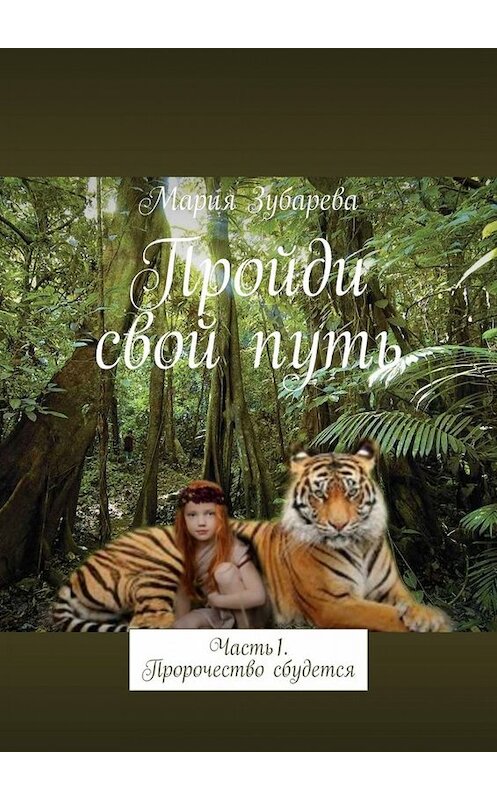 Мария Зубарева

Пройди свой путь

Часть1. Пророчество сбудется